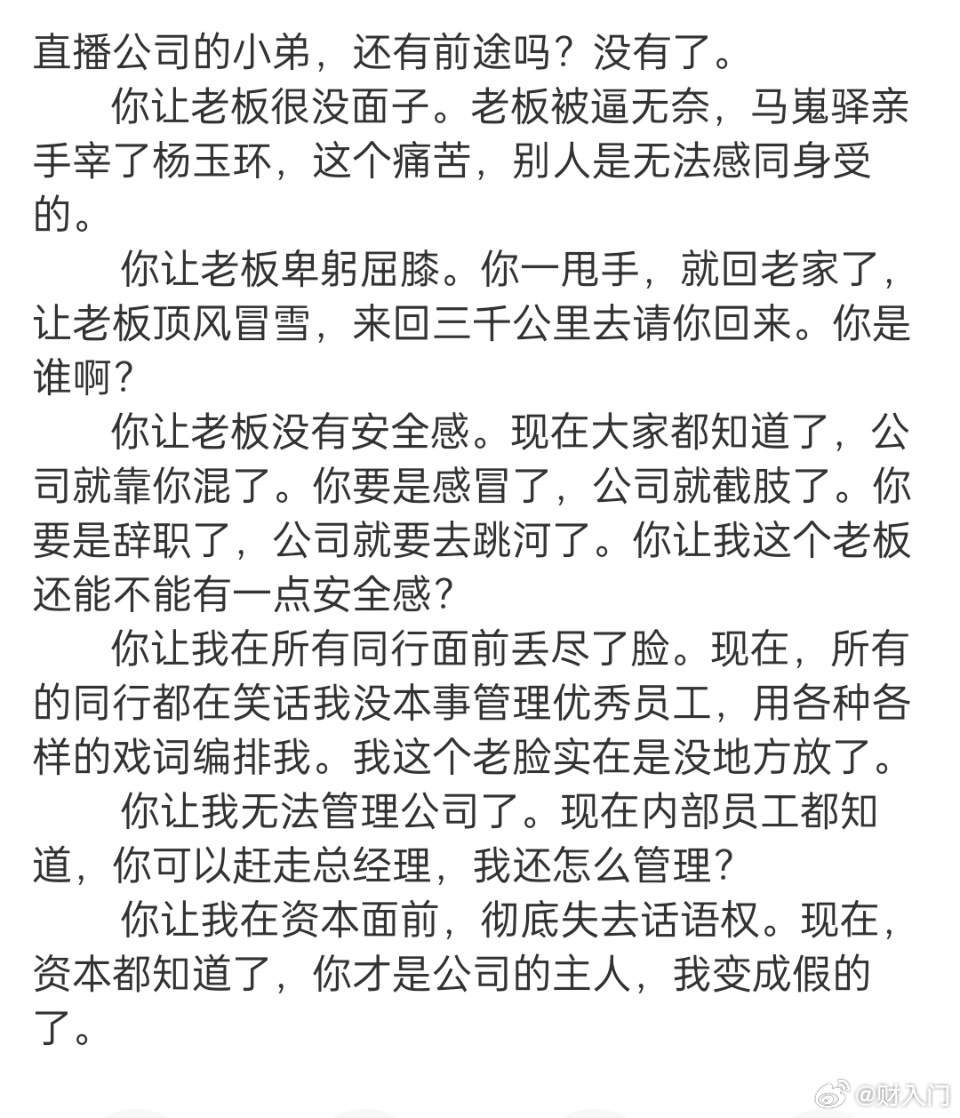 直播公司的小弟，还有前途吗？没有了。

你让老板很没面子。老板被逼无奈，马嵬驿亲手宰了杨玉环，这个痛苦，别人是无法感同身受的。

你让老板卑躬屈膝。你一甩手，就回老家了，让老板顶风冒雪，来回三千公里去请你回来。你是谁啊？

你让老板没有安全感。现在大家都知道了，公司就靠你混了。你要是感冒了，公司就截肢了。你要是辞职了，公司就要去跳河了。你让我这个老板还能不能有一点安全感？

你让我在所有同行面前丢尽了脸。现在，所有的同行都在笑话我没本事管理优秀员工，用各种各样的戏词编排我。我这个老脸实在是没地方放了。

你让我无法管理公司了。现在内部员工都知道，你可以赶走总经理，我还怎么管理？

你让我在资本面前，彻底失去话语权。现在，资本都知道了，你才是公司的主人，我变成假的了。

@财入门